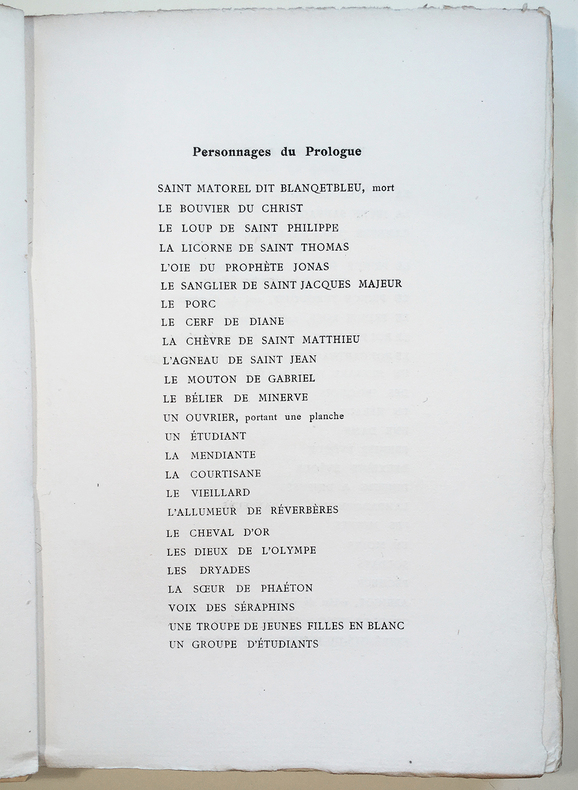 Personnages du Prologue

SAINT MATOREL DIT BLANQETBLEU, mort
LE BOUVIER DU CHRIST
LE LOUP DE SAINT PHILIPPE
LA LICORNE DE SAINT THOMAS
L'OIE DU PROPHÈTE JONAS
LE SANGLIER DE SAINT JACQUES MAJEUR
LE PORC
LE CERF DE DIANE
LA CHÈVRE DE SAINT MATTHIEU
L'AGNEAU DE SAINT JEAN
LE MOUTON DE GABRIEL
LE BÉLIER DE MINERVE
UN OUVRIER, portant une planche
UN ÉTUDIANT
LA MENDIANTE
LA COURTISANE
LE VIEILLARD
L'ALLUMEUR DE RÉVERBÈRES
LE CHEVAL D'OR
LES DIEUX DE L'OLYMPE
LES DRYADES
LA SŒUR DE PHAÉTON
VOIX DES SÉRAPHINS
UNE TROUPE DE JEUNES FILLES EN BLANC
UN GROUPE D'ÉTUDIANTS